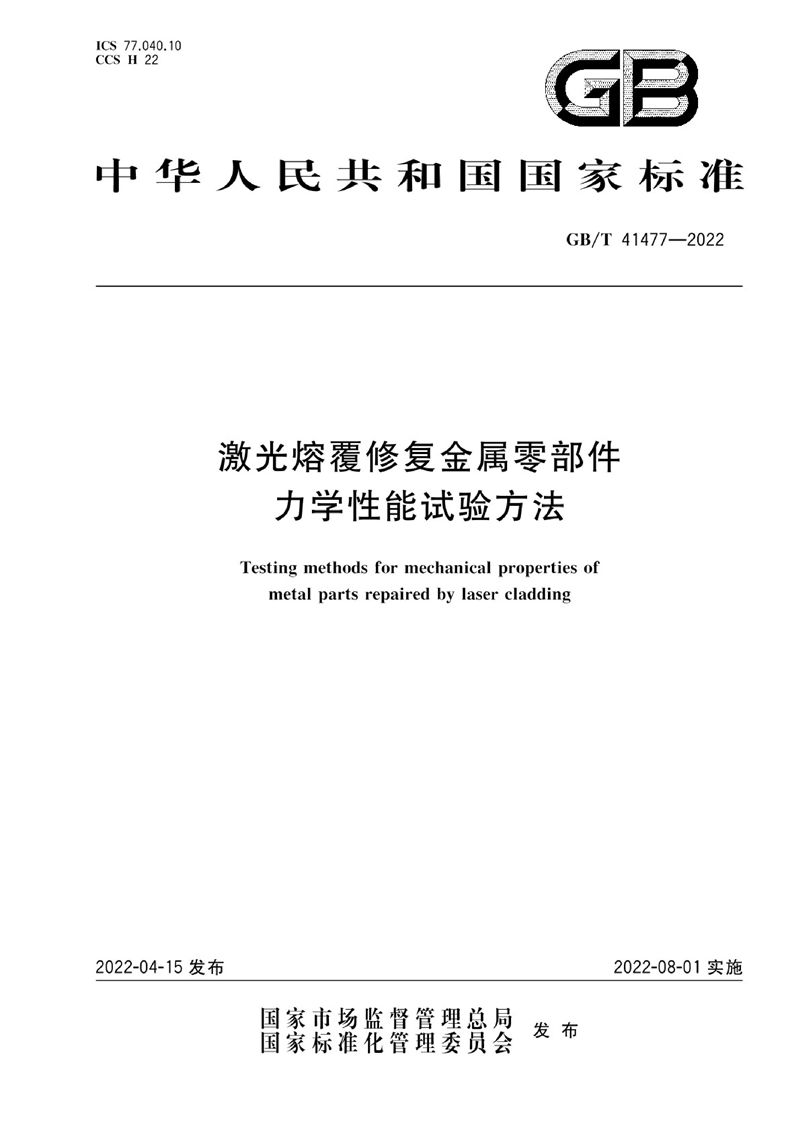 ICS 77.040.10
CCS H 22

GB

中华人民共和国国家标准

GB/T 41477—2022

激光熔覆修复金属零部件
力学性能试验方法

Testing methods for mechanical properties of metal parts repaired by laser cladding

2022-04-15 发布

2022-08-01 实施

国家市场监督管理总局
国家标准化管理委员会
发布